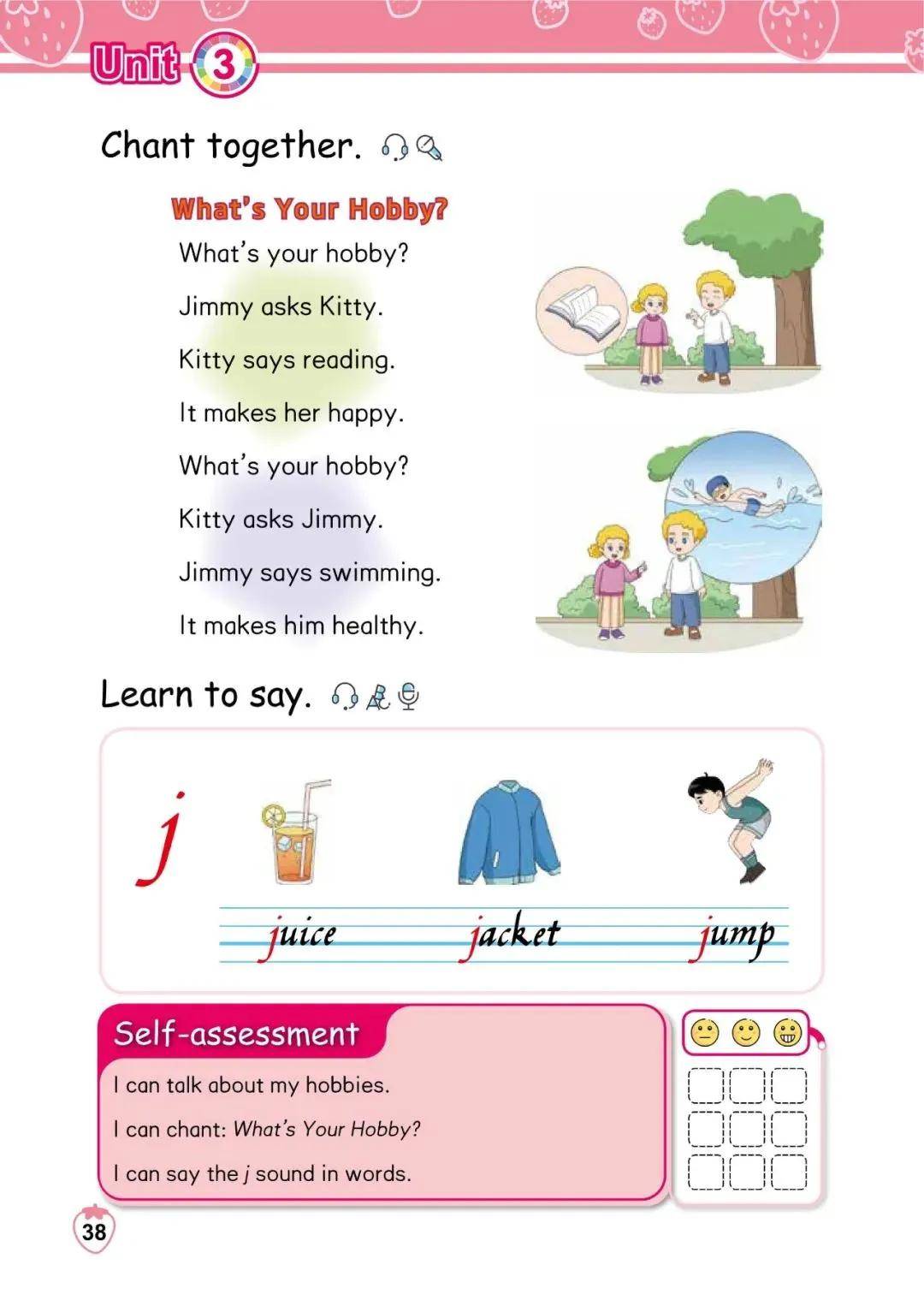 Unit 3

Chant together.

What's Your Hobby?

What's your hobby?
Jimmy asks Kitty.
Kitty says reading.
It makes her happy.
What's your hobby?
Kitty asks Jimmy.
Jimmy says swimming.
It makes him healthy.

Learn to say.

j

juice jacket jump

Self-assessment

I can talk about my hobbies.
I can chant: What's Your Hobby?
I can say the j sound in words.

38